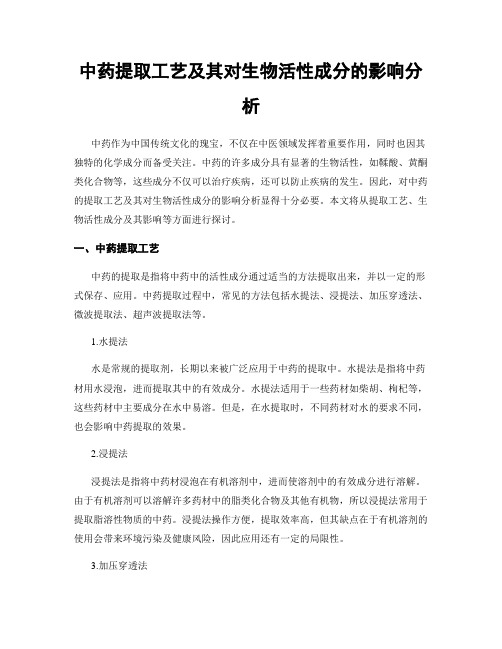 中药提取工艺及其对生物活性成分的影响分析

中药作为中国传统文化的瑰宝，不仅在中医领域发挥着重要作用，同时也因其独特的化学成分而备受关注。中药的许多成分具有显著的生物活性，如鞣酸、黄酮类化合物等，这些成分不仅可以治疗疾病，还可以防止疾病的发生。因此，对中药的提取工艺及其对生物活性成分的影响分析显得十分必要。本文将从提取工艺、生物活性成分及其影响等方面进行探讨。

一、中药提取工艺

中药的提取是指将中药中的活性成分通过适当的方法提取出来，并以一定的形式保存、应用。中药提取过程中，常见的方法包括水提法、浸提法、加压穿透法、微波提取法、超声波提取法等。

1.水提法

水是常规的提取剂，长期以来被广泛应用于中药的提取中。水提法是指将中药材用水浸泡，进而提取其中的有效成分。水提法适用于一些药材如柴胡、枸杞等，这些药材中主要成分在水中易溶。但是，在水提取时，不同药材对水的要求不同，也会影响中药提取的效果。

2.浸提法

浸提法是指将中药材浸泡在有机溶剂中，进而使溶剂中的有效成分进行溶解。由于有机溶剂可以溶解许多药材中的脂类化合物及其他有机物，所以浸提法常用于提取脂溶性物质的中药。浸提法操作方便，提取效率高，但其缺点在于有机溶剂的使用会带来环境污染及健康风险，因此应用还有一定的局限性。

3.加压穿透法